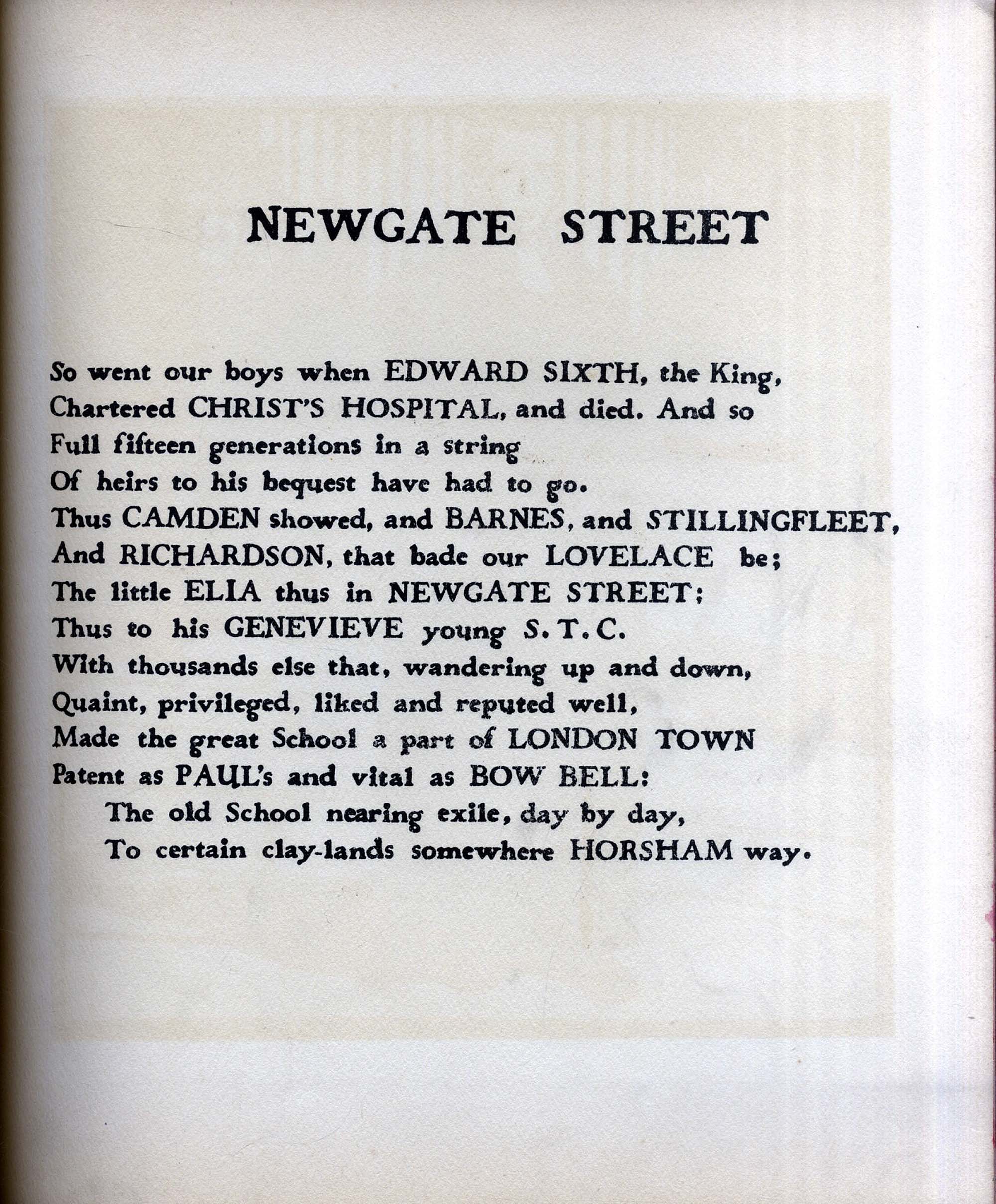 NEWGATE STREET

So went our boys when EDWARD SIXTH, the King,
Chartered CHRIST'S HOSPITAL, and died. And so
Full fifteen generations in a string
Of heirs to his bequest have had to go.
Thus CAMDEN showed, and BARNES, and STILLINGFLEET,
And RICHARDSON, that bade our LOVELACE be;
The little ELIA thus in NEWGATE STREET;
Thus to his GENEVIEVE young S. T. C.
With thousands else that, wandering up and down,
Quaint, privileged, liked and reputed well,
Made the great School a part of LONDON TOWN
Patent as PAUL's and vital as BOW BELL:
The old School nearing exile, day by day,
To certain clay-lands somewhere HORSHAM way.